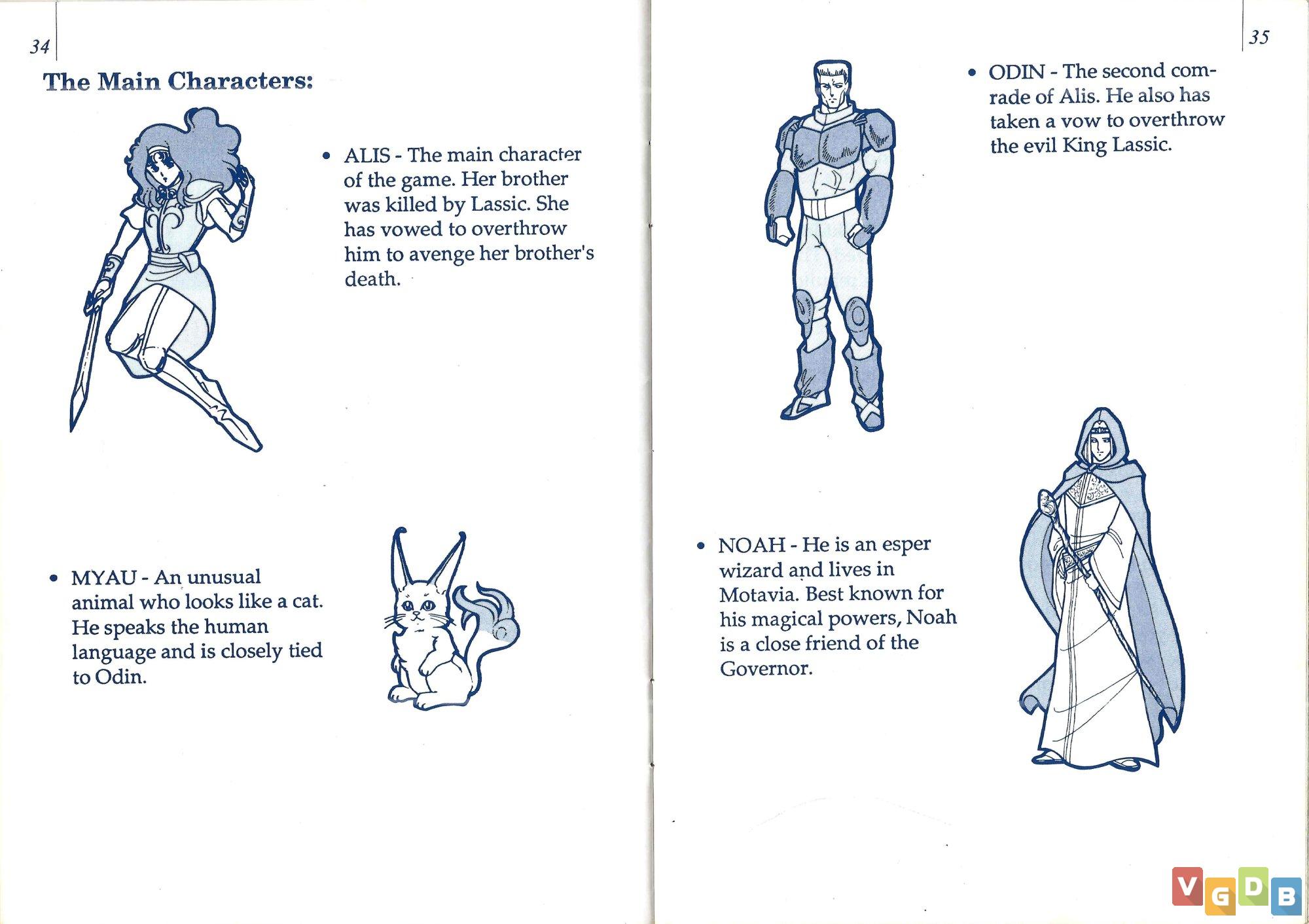 34

The Main Characters:

• ALIS - The main character of the game. Her brother was killed by Lassic. She has vowed to overthrow him to avenge her brother's death.

• MYAU - An unusual animal who looks like a cat. He speaks the human language and is closely tied to Odin.

35

• ODIN - The second comrade of Alis. He also has taken a vow to overthrow the evil King Lassic.

• NOAH - He is an esper wizard and lives in Motavia. Best known for his magical powers, Noah is a close friend of the Governor.

VGDB